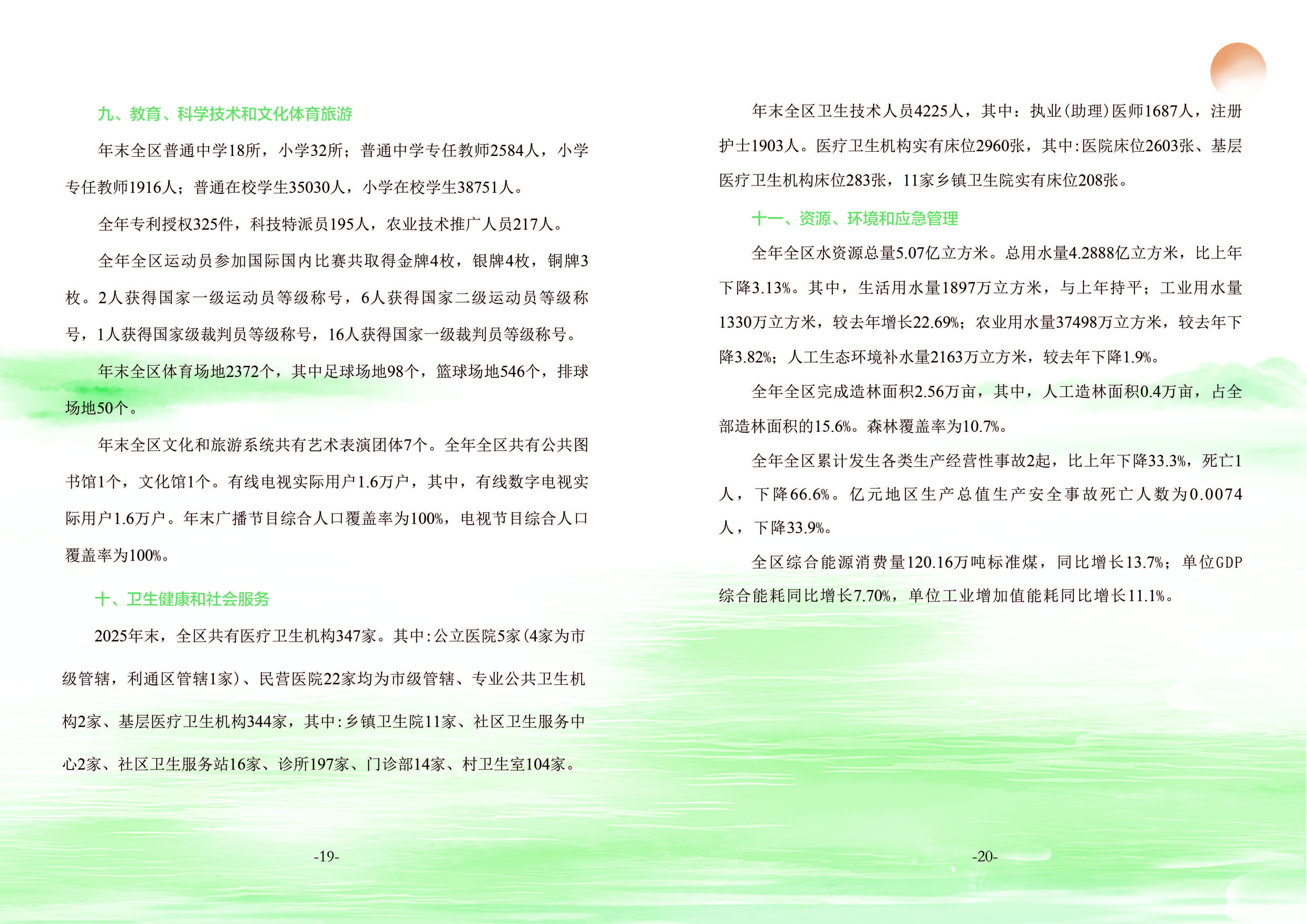 九、教育、科学技术和文化体育旅游

年末全区普通中学18所，小学32所；普通中学专任教师2584人，小学专任教师1916人；普通在校学生35030人，小学在校学生38751人。

全年专利授权325件，科技特派员195人，农业技术推广人员217人。

全年全区运动员参加国际国内比赛共取得金牌4枚，银牌4枚，铜牌3枚。2人获得国家一级运动员等级称号，6人获得国家二级运动员等级称号，1人获得国家级裁判员等级称号，16人获得国家一级裁判员等级称号。

年末全区体育场地2372个，其中足球场地98个，篮球场地546个，排球场地50个。

年末全区文化和旅游系统共有艺术表演团体7个。全年全区共有公共图书馆1个，文化馆1个。有线电视实际用户1.6万户，其中，有线数字电视实际用户1.6万户。年末广播节目综合人口覆盖率为100%，电视节目综合人口覆盖率为100%。

十、卫生健康和社会服务

2025年末，全区共有医疗卫生机构347家。其中：公立医院5家（4家为市级管辖，利通区管辖1家）、民营医院22家均为市级管辖、专业公共卫生机构2家、基层医疗卫生机构344家，其中：乡镇卫生院11家、社区卫生服务中心2家、社区卫生服务站16家、诊所197家、门诊部14家、村卫生室104家。

-19-

年末全区卫生技术人员4225人，其中：执业（助理）医师1687人，注册护士1903人。医疗卫生机构实有床位2960张，其中：医院床位2603张、基层医疗卫生机构床位283张，11家乡镇卫生院实有床位208张。

十一、资源、环境和应急管理

全年全区水资源总量5.07亿立方米。总用水量4.2888亿立方米，比上年下降3.13%。其中，生活用水量1897万立方米，与上年持平；工业用水量1330万立方米，较去年增长22.69%；农业用水量37498万立方米，较去年下降3.82%；人工生态环境补水量2163万立方米，较去年下降1.9%。

全年全区完成造林面积2.56万亩，其中，人工造林面积0.4万亩，占全部造林面积的15.6%。森林覆盖率为10.7%。

全年全区累计发生各类生产经营性事故2起，比上年下降33.3%，死亡1人，下降66.6%。亿元地区生产总值生产安全事故死亡人数为0.0074人，下降33.9%。

全区综合能源消费量120.16万吨标准煤，同比增长13.7%；单位GDP综合能耗同比增长7.70%，单位工业增加值能耗同比增长11.1%。

-20-